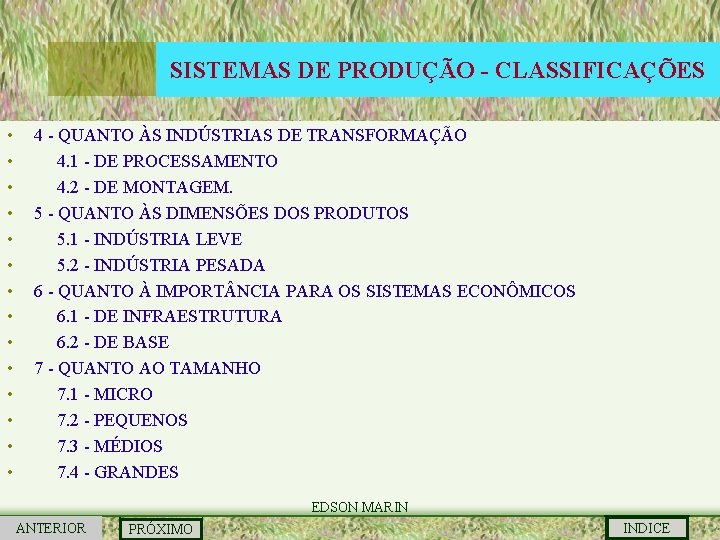 SISTEMAS DE PRODUÇÃO - CLASSIFICAÇÕES

• 4 - QUANTO ÀS INDÚSTRIAS DE TRANSFORMAÇÃO
• 4.1 - DE PROCESSAMENTO
• 4.2 - DE MONTAGEM.
• 5 - QUANTO ÀS DIMENSÕES DOS PRODUTOS
• 5.1 - INDÚSTRIA LEVE
• 5.2 - INDÚSTRIA PESADA
• 6 - QUANTO À IMPORTÂNCIA PARA OS SISTEMAS ECONÔMICOS
• 6.1 - DE INFRAESTRUTURA
• 6.2 - DE BASE
• 7 - QUANTO AO TAMANHO
• 7.1 - MICRO
• 7.2 - PEQUENOS
• 7.3 - MÉDIOS
• 7.4 - GRANDES

EDSON MARIN

ANTERIOR PRÓXIMO INDICE